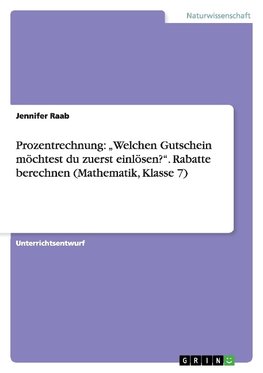 Naturwissenschaft

Jennifer Raab

Prozentrechnung: „Welchen Gutschein möchtest du zuerst einlösen?“. Rabatte berechnen (Mathematik, Klasse 7)

Unterrichtsentwurf

GRIN